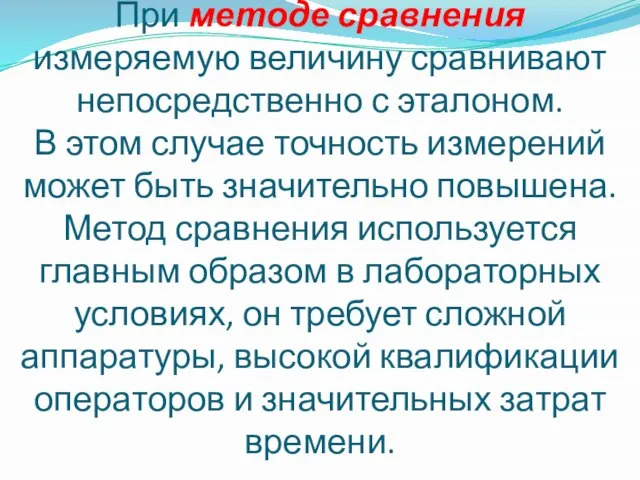 При методе сравнения измеряемую величину сравнивают непосредственно с эталоном.
В этом случае точность измерений может быть значительно повышена. Метод сравнения используется главным образом в лабораторных условиях, он требует сложной аппаратуры, высокой квалификации операторов и значительных затрат времени.